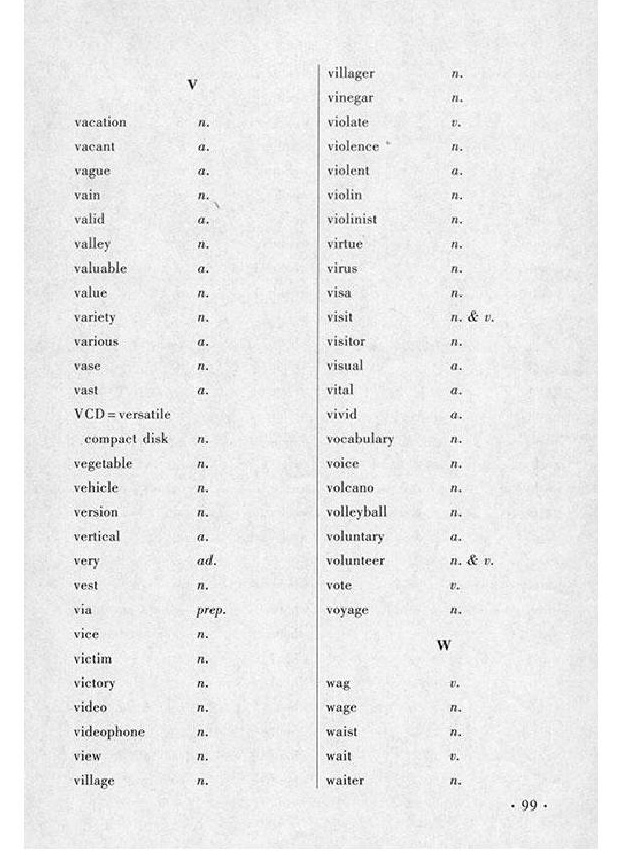 V

vacation n.
vacant a.
vague a.
vain n.
valid a.
valley n.
valuable a.
value n.
variety n.
various a.
vase n.
vast a.
VCD = versatile compact disk n.
vegetable n.
vehicle n.
version n.
vertical a.
very ad.
vest n.
via prep.
vice n.
victim n.
victory n.
video n.
videophone n.
view n.
village n.

villager n.
vinegar n.
violate v.
violence n.
violent a.
violin n.
violinist n.
virtue n.
virus n.
visa n.
visit n. & v.
visitor n.
visual a.
vital a.
vivid a.
vocabulary n.
voice n.
volcano n.
volleyball n.
voluntary a.
volunteer n. & v.
vote v.
voyage n.

W

wag v.
wage n.
waist n.
wait v.
waiter n.

· 99 ·